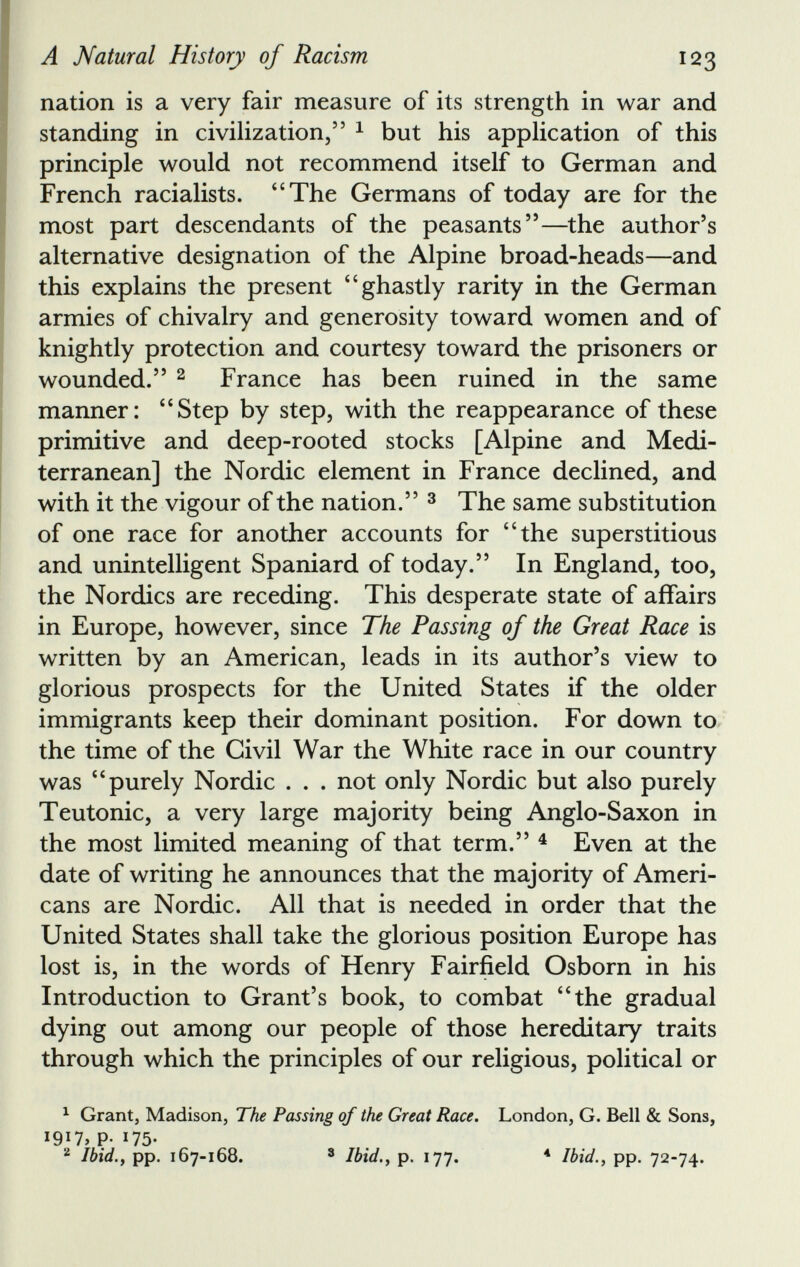 A Natural History of Racism 123

nation is a very fair measure of its strength in war and standing in civilization," $^1$ but his application of this principle would not recommend itself to German and French racialists. "The Germans of today are for the most part descendants of the peasants"—the author's alternative designation of the Alpine broad-heads—and this explains the present "ghastly rarity in the German armies of chivalry and generosity toward women and of knightly protection and courtesy toward the prisoners or wounded." $^2$ France has been ruined in the same manner: "Step by step, with the reappearance of these primitive and deep-rooted stocks [Alpine and Mediterranean] the Nordic element in France declined, and with it the vigour of the nation." $^3$ The same substitution of one race for another accounts for "the superstitious and unintelligent Spaniard of today." In England, too, the Nordics are receding. This desperate state of affairs in Europe, however, since The Passing of the Great Race is written by an American, leads in its author's view to glorious prospects for the United States if the older immigrants keep their dominant position. For down to the time of the Civil War the White race in our country was "purely Nordic . . . not only Nordic but also purely Teutonic, a very large majority being Anglo-Saxon in the most limited meaning of that term." $^4$ Even at the date of writing he announces that the majority of Americans are Nordic. All that is needed in order that the United States shall take the glorious position Europe has lost is, in the words of Henry Fairfield Osborn in his Introduction to Grant's book, to combat "the gradual dying out among our people of those hereditary traits through which the principles of our religious, political or

$^1$ Grant, Madison, The Passing of the Great Race. London, G. Bell & Sons, 1917, p. 175.
$^2$ Ibid., pp. 167-168. $^3$ Ibid., p. 177. $^4$ Ibid., pp. 72-74.